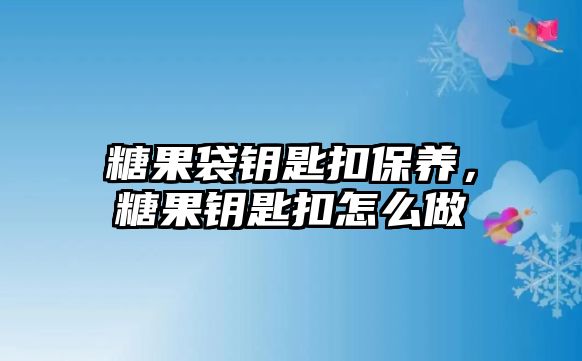 糖果袋钥匙扣保养，糖果钥匙扣怎么做